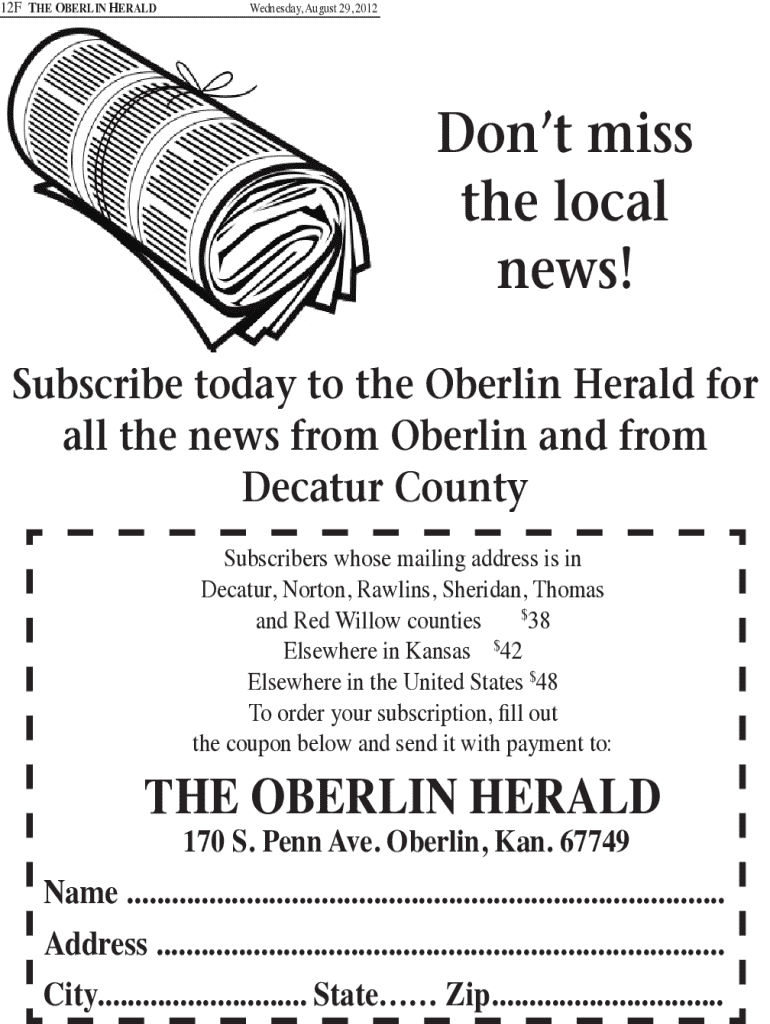 12F THE OBERLIN HERALD Wednesday, August 29, 2012

Don't miss the local news!

Subscribe today to the Oberlin Herald for all the news from Oberlin and from Decatur County

Subscribers whose mailing address is in
Decatur, Norton, Rawlins, Sheridan, Thomas
and Red Willow counties $38
Elsewhere in Kansas $42
Elsewhere in the United States $48
To order your subscription, fill out
the coupon below and send it with payment to:

THE OBERLIN HERALD
170 S. Penn Ave. Oberlin, Kan. 67749

Name ____
Address ____
City____ State____ Zip____